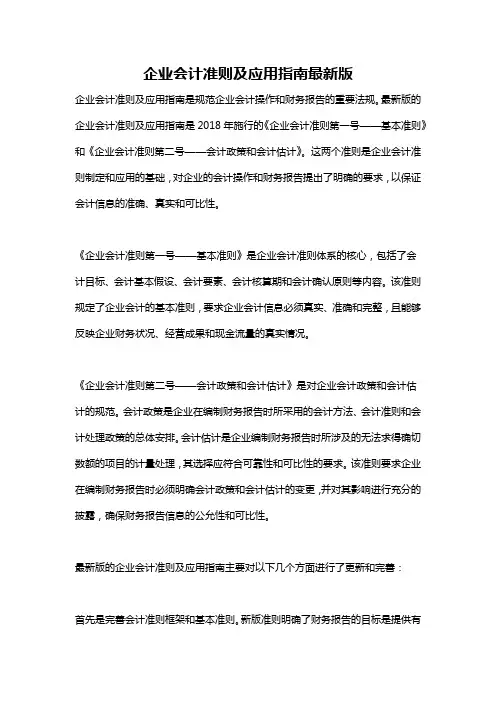 企业会计准则及应用指南最新版

企业会计准则及应用指南是规范企业会计操作和财务报告的重要法规。最新版的企业会计准则及应用指南是 2018 年施行的《企业会计准则第一号——基本准则》和《企业会计准则第二号——会计政策和会计估计》。这两个准则是企业会计准则制定和应用的基础，对企业的会计操作和财务报告提出了明确的要求，以保证会计信息的准确、真实和可比性。

《企业会计准则第一号——基本准则》是企业会计准则体系的核心，包括了会计目标、会计基本假设、会计要素、会计核算期和会计确认原则等内容。该准则规定了企业会计的基本准则，要求企业会计信息必须真实、准确和完整，且能够反映企业财务状况、经营成果和现金流量的真实情况。

《企业会计准则第二号——会计政策和会计估计》是对企业会计政策和会计估计的规范。会计政策是企业在编制财务报告时所采用的会计方法、会计准则和会计处理政策的总体安排。会计估计是企业编制财务报告时所涉及的无法求得确切数额的项目的计量处理，其选择应符合可靠性和可比性的要求。该准则要求企业在编制财务报告时必须明确会计政策和会计估计的变更，并对其影响进行充分的披露，确保财务报告信息的公允性和可比性。

最新版的企业会计准则及应用指南主要对以下几个方面进行了更新和完善：

首先是完善会计准则框架和基本准则。新版准则明确了财务报告的目标是提供有